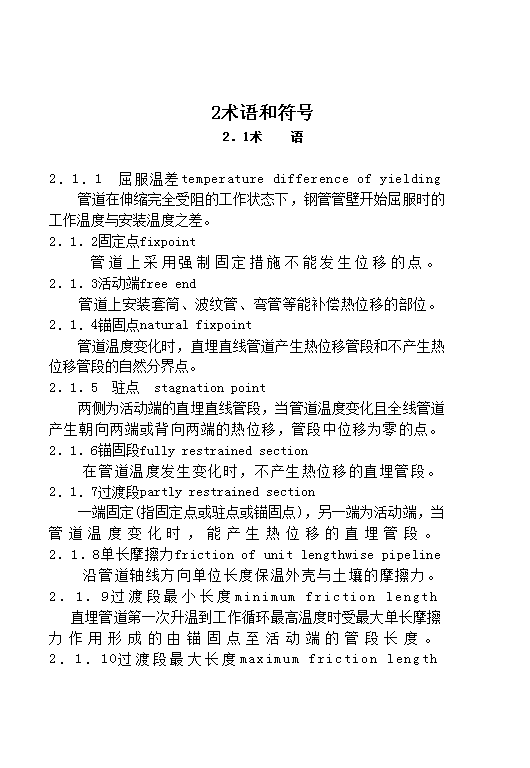 2术语和符号

2．1术 语

2．1．1 屈服温差temperature difference of yielding

管道在伸缩完全受阻的工作状态下，钢管管壁开始屈服时的工作温度与安装温度之差。

2．1．2固定点fixpoint

管道上采用强制固定措施不能发生位移的点。

2．1．3活动端free end

管道上安装套筒、波纹管、弯管等能补偿热位移的部位。

2．1．4锚固点natural fixpoint

管道温度变化时，直埋直线管道产生热位移管段和不产生热位移管段的自然分界点。

2．1．5 驻点 stagnation point

两侧为活动端的直埋直线管段，当管道温度变化且全线管道产生朝向两端或背向两端的热位移，管段中位移为零的点。

2．1．6锚固段fully restrained section

在管道温度发生变化时，不产生热位移的直埋管段。

2．1．7过渡段partly restrained section

一端固定(指固定点或驻点或锚固点)，另一端为活动端，当管道温度变化时，能产生热位移的直埋管段。

2．1．8单长摩擦力friction of unit lengthwise pipeline

沿管道轴线方向单位长度保温外壳与土壤的摩擦力。

2．1．9过渡段最小长度minimum friction length

直埋管道第一次升温到工作循环最高温度时受最大单长摩擦力作用形成的由锚固点至活动端的管段长度。

2．1．10过渡段最大长度maximum friction length